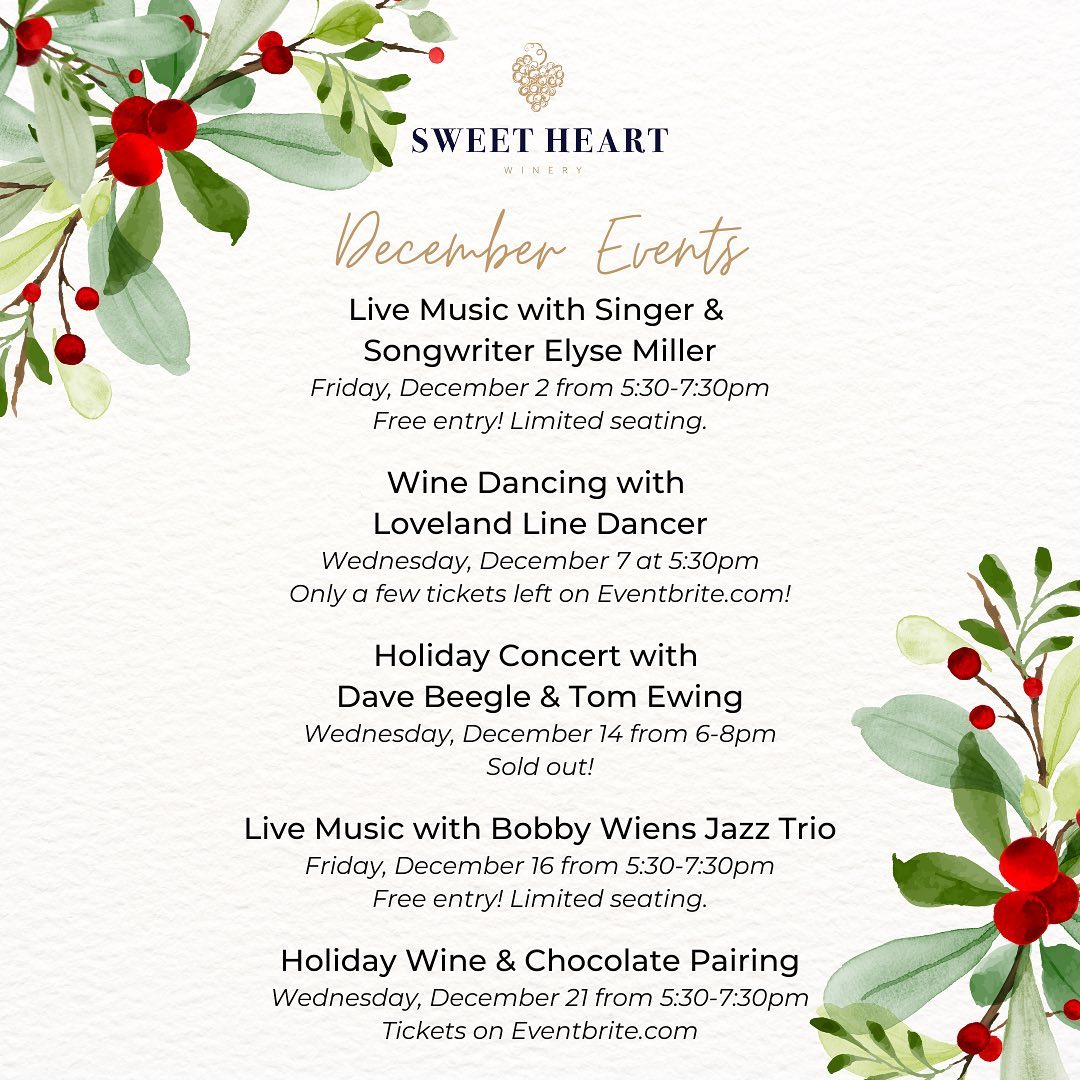 SWEET HEART
WINERY

December Events

Live Music with Singer & Songwriter Elyse Miller
Friday, December 2 from 5:30-7:30pm
Free entry! Limited seating.

Wine Dancing with Loveland Line Dancer
Wednesday, December 7 at 5:30pm
Only a few tickets left on Eventbrite.com!

Holiday Concert with Dave Beegle & Tom Ewing
Wednesday, December 14 from 6-8pm
Sold out!

Live Music with Bobby Wiens Jazz Trio
Friday, December 16 from 5:30-7:30pm
Free entry! Limited seating.

Holiday Wine & Chocolate Pairing
Wednesday, December 21 from 5:30-7:30pm
Tickets on Eventbrite.com